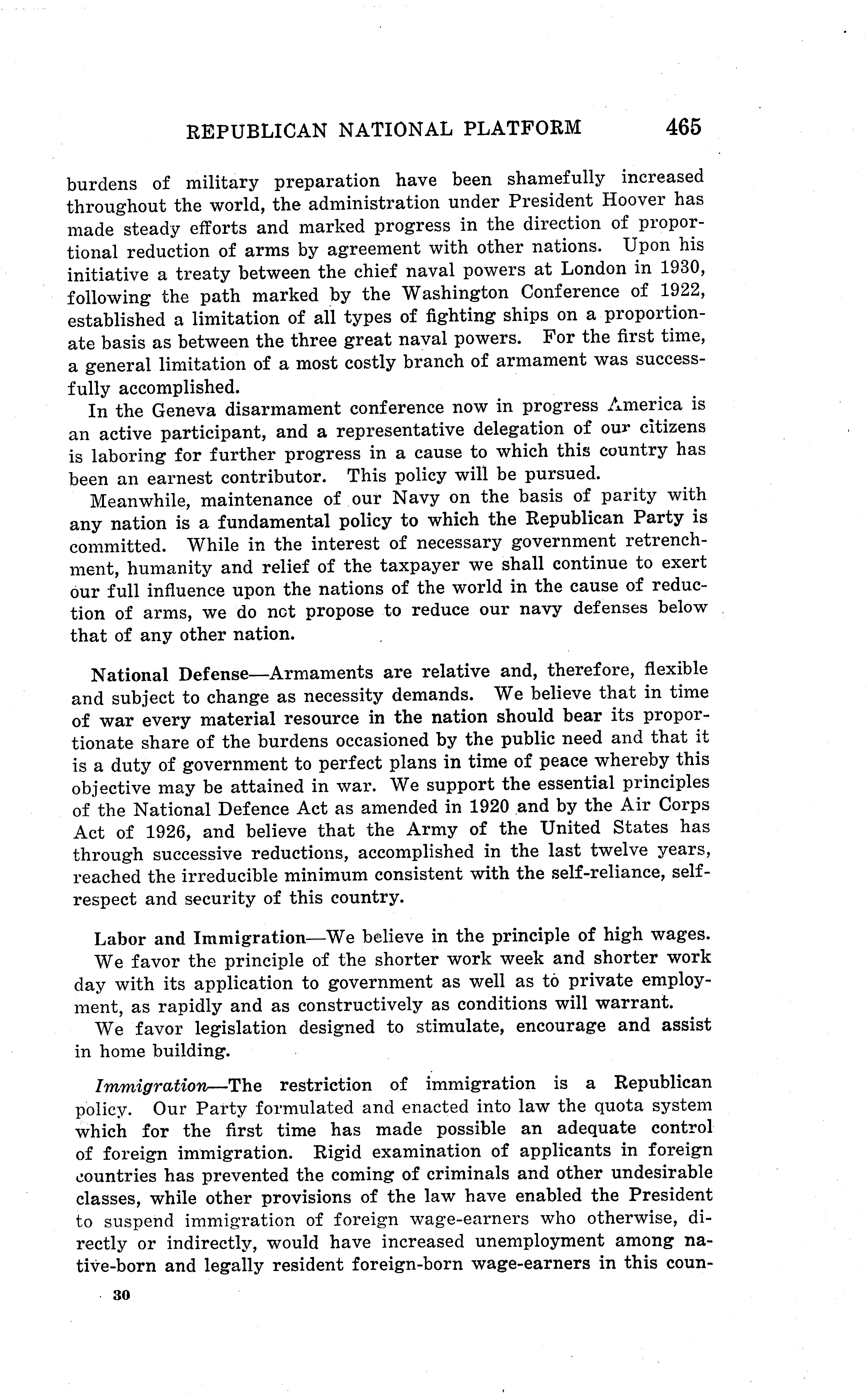 REPUBLICAN NATIONAL PLATFORM 465

burdens of military preparation have been shamefully increased throughout the world, the administration under President Hoover has made steady efforts and marked progress in the direction of proportional reduction of arms by agreement with other nations. Upon his initiative a treaty between the chief naval powers at London in 1930, following the path marked by the Washington Conference of 1922, established a limitation of all types of fighting ships on a proportionate basis as between the three great naval powers. For the first time, a general limitation of a most costly branch of armament was successfully accomplished.

In the Geneva disarmament conference now in progress America is an active participant, and a representative delegation of our citizens is laboring for further progress in a cause to which this country has been an earnest contributor. This policy will be pursued.

Meanwhile, maintenance of our Navy on the basis of parity with any nation is a fundamental policy to which the Republican Party is committed. While in the interest of necessary government retrenchment, humanity and relief of the taxpayer we shall continue to exert our full influence upon the nations of the world in the cause of reduction of arms, we do nct propose to reduce our navy defenses below that of any other nation.

National Defense—Armaments are relative and, therefore, flexible and subject to change as necessity demands. We believe that in time of war every material resource in the nation should bear its proportionate share of the burdens occasioned by the public need and that it is a duty of government to perfect plans in time of peace whereby this objective may be attained in war. We support the essential principles of the National Defence Act as amended in 1920 and by the Air Corps Act of 1926, and believe that the Army of the United States has through successive reductions, accomplished in the last twelve years, reached the irreducible minimum consistent with the self-reliance, self-respect and security of this country.

Labor and Immigration—We believe in the principle of high wages.

We favor the principle of the shorter work week and shorter work day with its application to government as well as to private employment, as rapidly and as constructively as conditions will warrant.

We favor legislation designed to stimulate, encourage and assist in home building.

Immigration—The restriction of immigration is a Republican policy. Our Party formulated and enacted into law the quota system which for the first time has made possible an adequate control of foreign immigration. Rigid examination of applicants in foreign countries has prevented the coming of criminals and other undesirable classes, while other provisions of the law have enabled the President to suspend immigration of foreign wage-earners who otherwise, directly or indirectly, would have increased unemployment among native-born and legally resident foreign-born wage-earners in this coun-

30